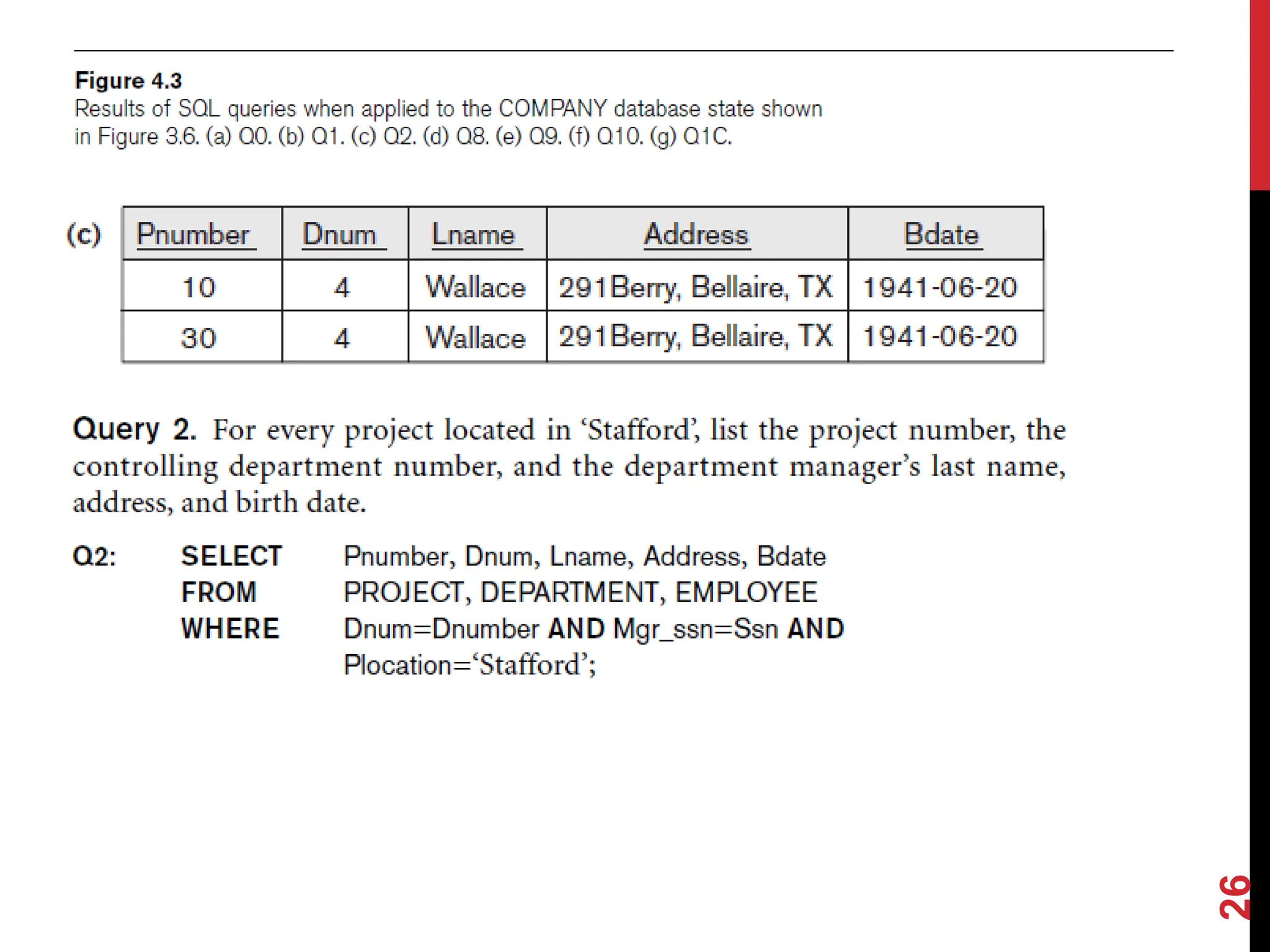 Figure 4.3
Results of SQL queries when applied to the COMPANY database state shown in Figure 3.6. (a) Q0. (b) Q1. (c) Q2. (d) Q8. (e) Q9. (f) Q10. (g) Q1C.

(c)

| Pnumber | Dnum | Lname | Address | Bdate |
|---|---|---|---|---|
| 10 | 4 | Wallace | 291Berry, Bellaire, TX | 1941-06-20 |
| 30 | 4 | Wallace | 291Berry, Bellaire, TX | 1941-06-20 |

Query 2. For every project located in 'Stafford', list the project number, the controlling department number, and the department manager's last name, address, and birth date.

Q2: SELECT Pnumber, Dnum, Lname, Address, Bdate
FROM PROJECT, DEPARTMENT, EMPLOYEE
WHERE Dnum=Dnumber AND Mgr_ssn=Ssn AND
Plocation='Stafford';

26